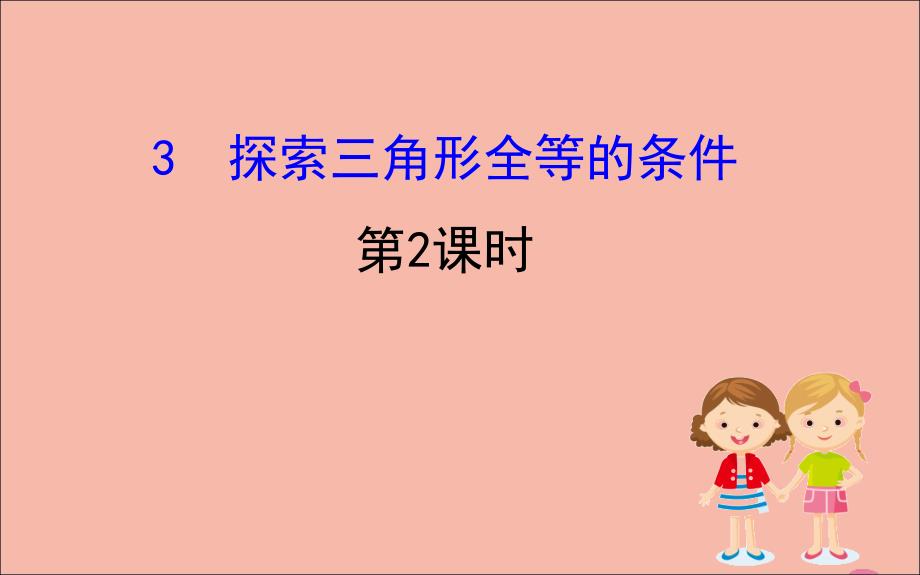 3　探索三角形全等的条件

第2课时